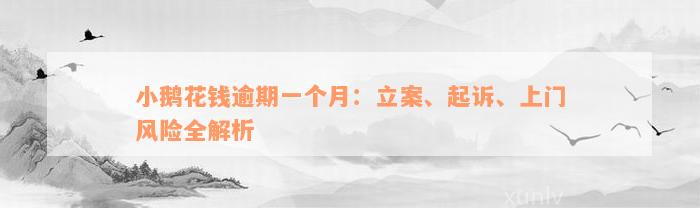 小鹅花钱逾期一个月：立案、起诉、上门风险全解析

xunlv